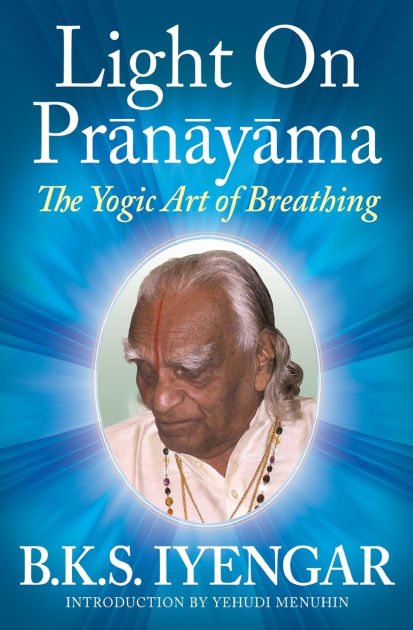 Light On Prānāyāma

The Yogic Art of Breathing

B.K.S. IYENGAR

INTRODUCTION BY YEHUDI MENUHIN